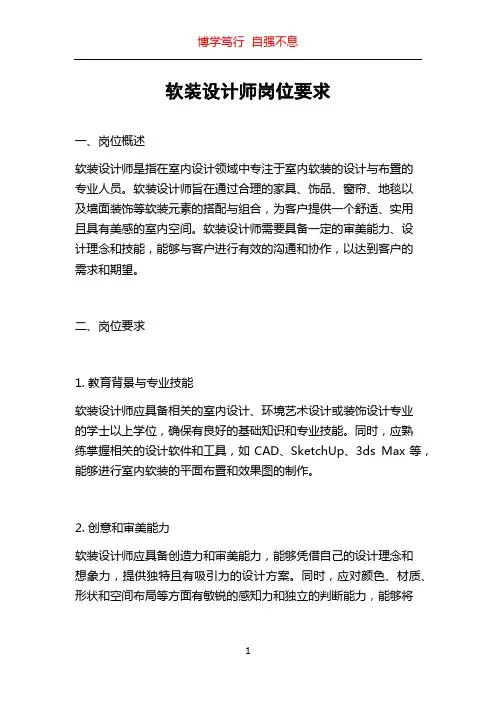 博学笃行 自强不息

软装设计师岗位要求

一、岗位概述

软装设计师是指在室内设计领域中专注于室内软装的设计与布置的专业人员。软装设计师旨在通过合理的家具、饰品、窗帘、地毯以及墙面装饰等软装元素的搭配与组合，为客户提供一个舒适、实用且具有美感的室内空间。软装设计师需要具备一定的审美能力、设计理念和技能，能够与客户进行有效的沟通和协作，以达到客户的需求和期望。

二、岗位要求

1. 教育背景与专业技能

软装设计师应具备相关的室内设计、环境艺术设计或装饰设计专业的学士以上学位，确保有良好的基础知识和专业技能。同时，应熟练掌握相关的设计软件和工具，如 CAD、SketchUp、3ds Max 等，能够进行室内软装的平面布置和效果图的制作。

2. 创意和审美能力

软装设计师应具备创造力和审美能力，能够凭借自己的设计理念和想象力，提供独特且有吸引力的设计方案。同时，应对颜色、材质、形状和空间布局等方面有敏锐的感知力和独立的判断能力，能够将

1